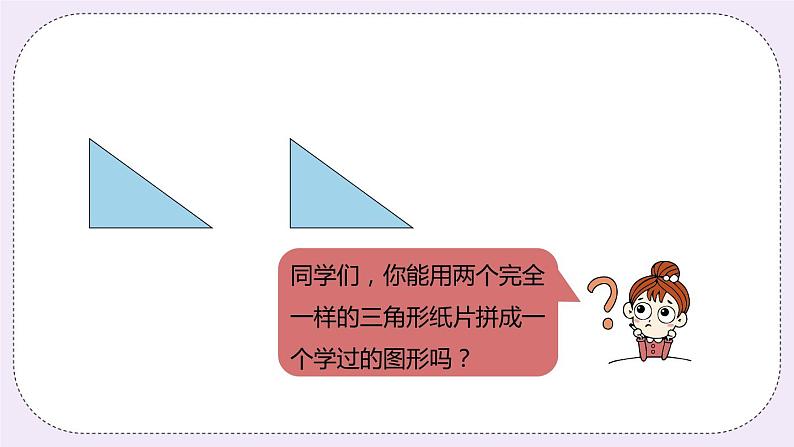 同学们，你能用两个完全一样的三角形纸片拼成一个学过的图形吗？

?